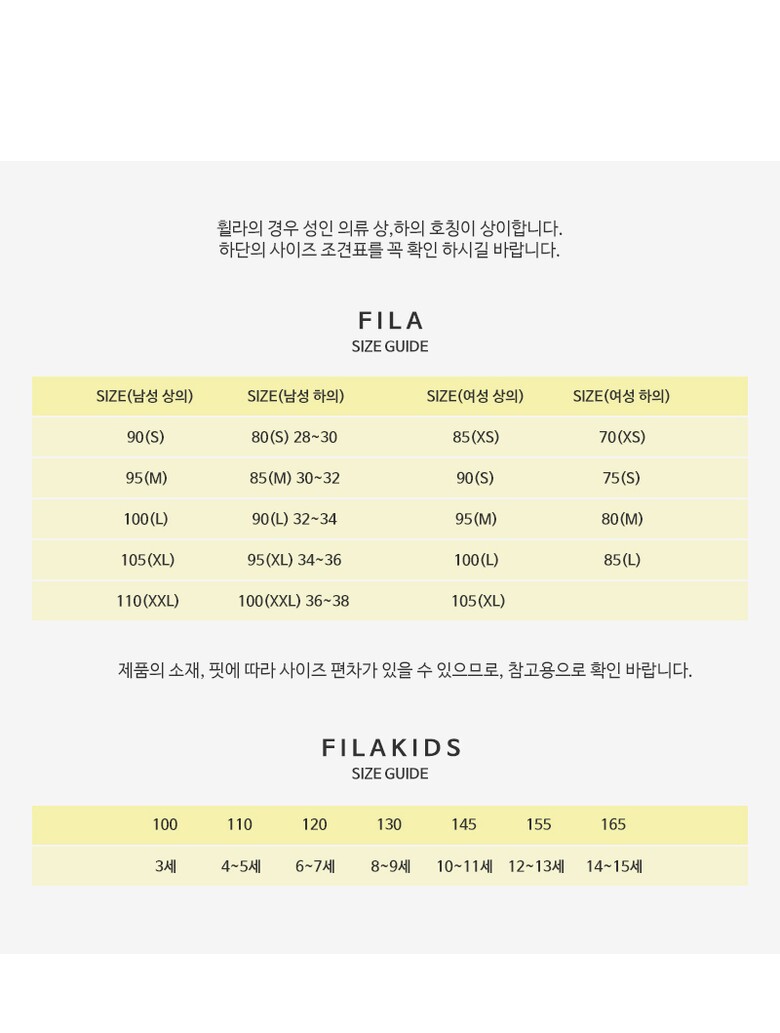 휠라의 경우 성인 의류 상,하의 호칭이 상이합니다.
하단의 사이즈 조견표를 꼭 확인 하시길 바랍니다.

FILA
SIZE GUIDE

| SIZE(남성 상의) | SIZE(남성 하의) | SIZE(여성 상의) | SIZE(여성 하의) |
|---|---|---|---|
| 90(S) | 80(S) 28~30 | 85(XS) | 70(XS) |
| 95(M) | 85(M) 30~32 | 90(S) | 75(S) |
| 100(L) | 90(L) 32~34 | 95(M) | 80(M) |
| 105(XL) | 95(XL) 34~36 | 100(L) | 85(L) |
| 110(XXL) | 100(XXL) 36~38 | 105(XL) | |

제품의 소재, 핏에 따라 사이즈 편차가 있을 수 있으므로, 참고용으로 확인 바랍니다.

FILAKIDS
SIZE GUIDE

| 100 | 110 | 120 | 130 | 145 | 155 | 165 |
|---|---|---|---|---|---|---|
| 3세 | 4~5세 | 6~7세 | 8~9세 | 10~11세 | 12~13세 | 14~15세 |